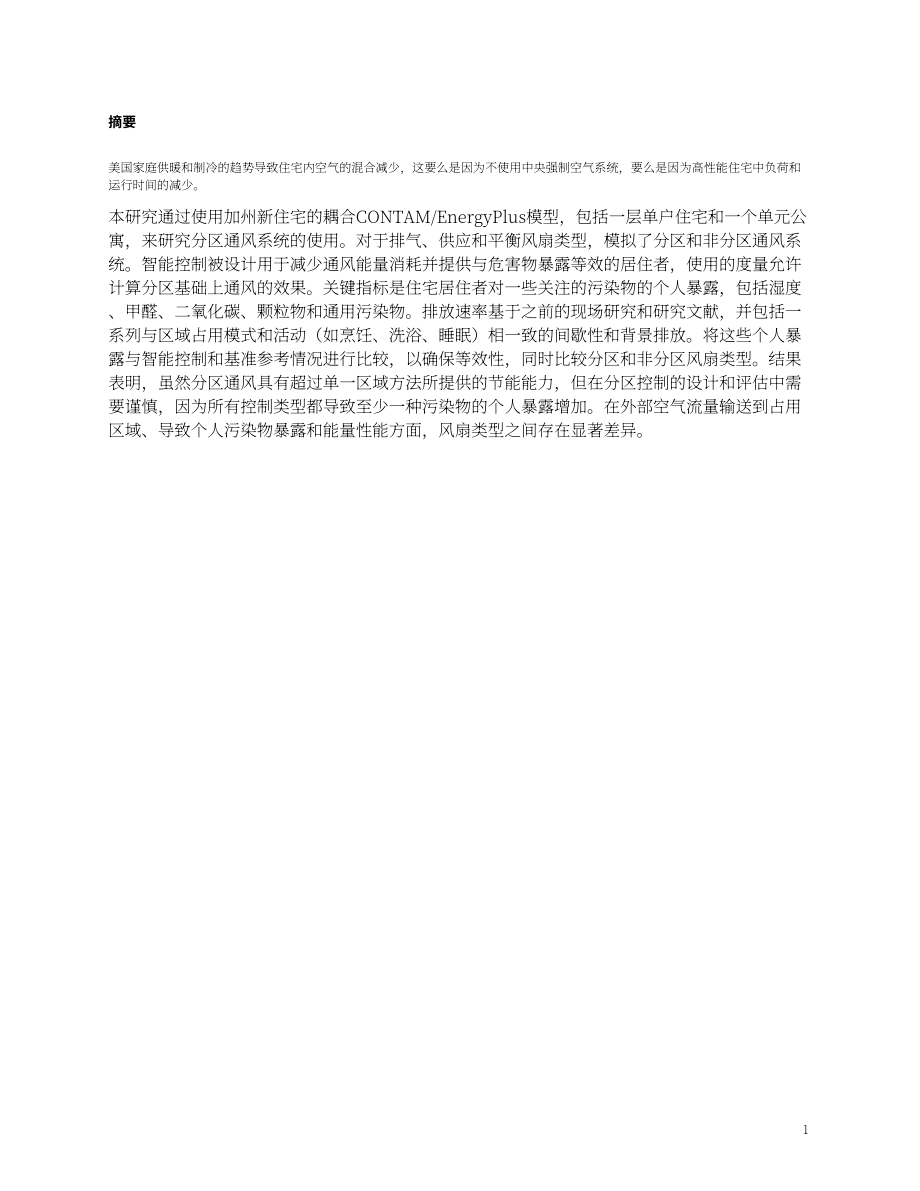 摘要

美国家庭供暖和制冷的趋势导致住宅内空气的混合减少，这要么是因为不使用中央强制空气系统，要么是因为高性能住宅中负荷和运行时间的减少。

本研究通过使用加州新住宅的耦合CONTAM/EnergyPlus模型，包括一层单户住宅和一个单元公寓，来研究分区通风系统的使用。对于排气、供应和平衡风扇类型，模拟了分区和非分区通风系统。智能控制被设计用于减少通风能量消耗并提供与危害物暴露等效的居住者，使用的度量允许计算分区基础上通风的效果。关键指标是住宅居住者对一些关注的污染物的个人暴露，包括湿度、甲醛、二氧化碳、颗粒物和通用污染物。排放速率基于之前的现场研究和研究文献，并包括一系列与区域占用模式和活动（如烹饪、洗浴、睡眠）相一致的间歇性和背景排放。将这些个人暴露与智能控制和基准参考情况进行比较，以确保等效性，同时比较分区和非分区风扇类型。结果表明，虽然分区通风具有超过单一区域方法所提供的节能能力，但在分区控制的设计和评估中需要谨慎，因为所有控制类型都导致至少一种污染物的个人暴露增加。在外部空气流量输送到占用区域、导致个人污染物暴露和能量性能方面，风扇类型之间存在显著差异。

1